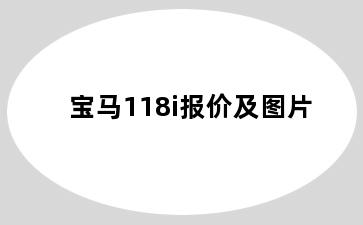 宝马118i报价及图片